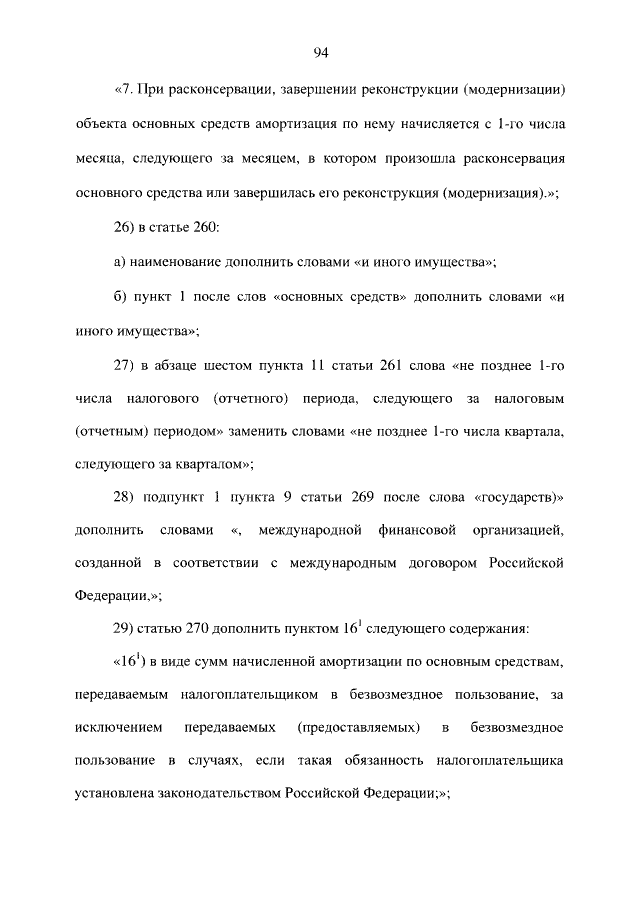 94

«7. При расконсервации, завершении реконструкции (модернизации) объекта основных средств амортизация по нему начисляется с 1-го числа месяца, следующего за месяцем, в котором произошла расконсервация основного средства или завершилась его реконструкция (модернизация).»;

26) в статье 260:

а) наименование дополнить словами «и иного имущества»;

б) пункт 1 после слов «основных средств» дополнить словами «и иного имущества»;

27) в абзаце шестом пункта 11 статьи 261 слова «не позднее 1-го числа налогового (отчетного) периода, следующего за налоговым (отчетным) периодом» заменить словами «не позднее 1-го числа квартала, следующего за кварталом»;

28) подпункт 1 пункта 9 статьи 269 после слова «государств)» дополнить словами «, международной финансовой организацией, созданной в соответствии с международным договором Российской Федерации,»;

29) статью 270 дополнить пунктом $16^1$ следующего содержания:

«$16^1$) в виде сумм начисленной амортизации по основным средствам, передаваемым налогоплательщиком в безвозмездное пользование, за исключением передаваемых (предоставляемых) в безвозмездное пользование в случаях, если такая обязанность налогоплательщика установлена законодательством Российской Федерации;»;